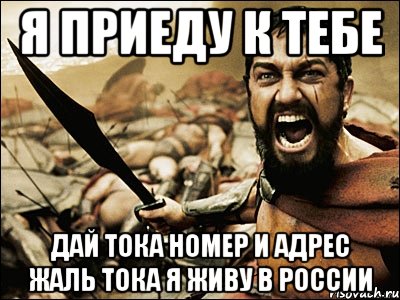 Я ПРИЕДУ К ТЕБЕ

ДАЙ ТОКА НОМЕР И АДРЕС
ЖАЛЬ ТОКА Я ЖИВУ В РОССИИ

risovach.ru